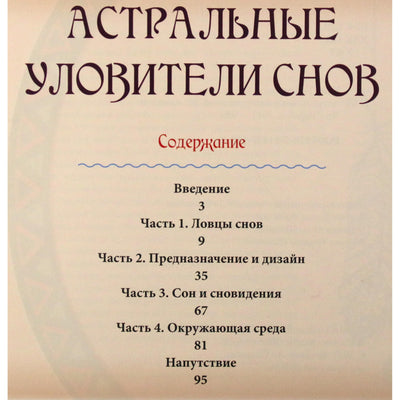 АСТРАЛЬНЫЕ УЛОВИТЕЛИ СНОВ

Содержание

Введение
3
Часть 1. Ловцы снов
9
Часть 2. Предназначение и дизайн
35
Часть 3. Сон и сновидения
67
Часть 4. Окружающая среда
81
Напутствие
95